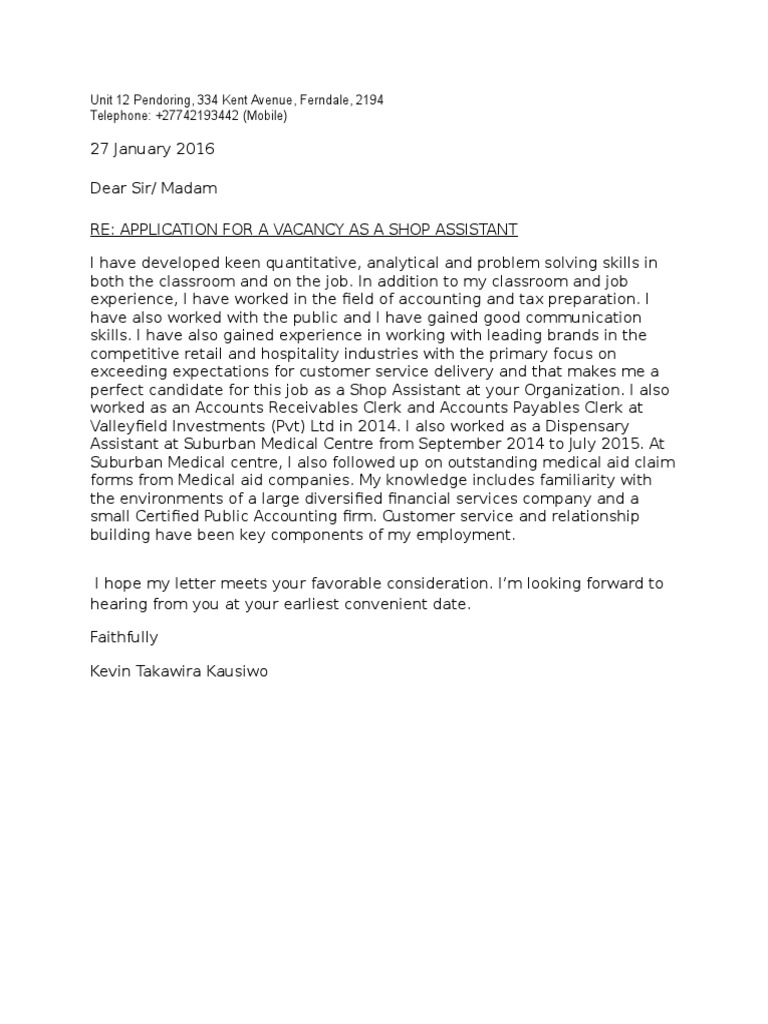 Unit 12 Pendoring, 334 Kent Avenue, Ferndale, 2194
Telephone: +27742193442 (Mobile)

27 January 2016

Dear Sir/ Madam

RE: APPLICATION FOR A VACANCY AS A SHOP ASSISTANT

I have developed keen quantitative, analytical and problem solving skills in both the classroom and on the job. In addition to my classroom and job experience, I have worked in the field of accounting and tax preparation. I have also worked with the public and I have gained good communication skills. I have also gained experience in working with leading brands in the competitive retail and hospitality industries with the primary focus on exceeding expectations for customer service delivery and that makes me a perfect candidate for this job as a Shop Assistant at your Organization. I also worked as an Accounts Receivables Clerk and Accounts Payables Clerk at Valleyfield Investments (Pvt) Ltd in 2014. I also worked as a Dispensary Assistant at Suburban Medical Centre from September 2014 to July 2015. At Suburban Medical centre, I also followed up on outstanding medical aid claim forms from Medical aid companies. My knowledge includes familiarity with the environments of a large diversified financial services company and a small Certified Public Accounting firm. Customer service and relationship building have been key components of my employment.

I hope my letter meets your favorable consideration. I'm looking forward to hearing from you at your earliest convenient date.

Faithfully

Kevin Takawira Kausiwo